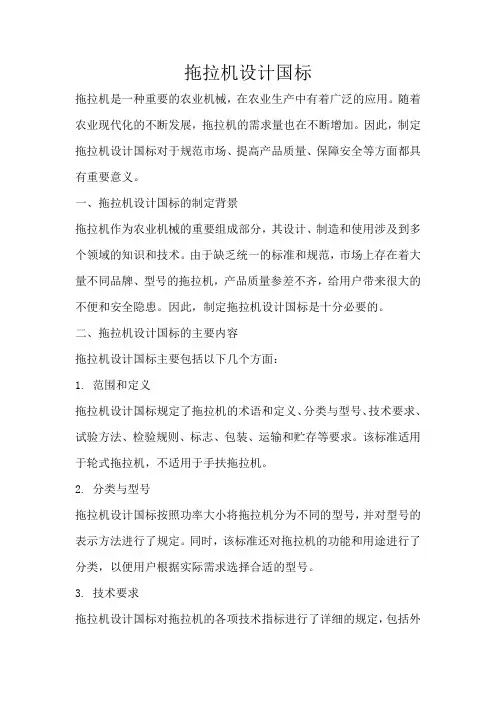 拖拉机设计国标

拖拉机是一种重要的农业机械，在农业生产中有着广泛的应用。随着农业现代化的不断发展，拖拉机的需求量也在不断增加。因此，制定拖拉机设计国标对于规范市场、提高产品质量、保障安全等方面都具有重要意义。

一、拖拉机设计国标的制定背景

拖拉机作为农业机械的重要组成部分，其设计、制造和使用涉及到多个领域的知识和技术。由于缺乏统一的标准和规范，市场上存在着大量不同品牌、型号的拖拉机，产品质量参差不齐，给用户带来很大的不便和安全隐患。因此，制定拖拉机设计国标是十分必要的。

二、拖拉机设计国标的主要内容

拖拉机设计国标主要包括以下几个方面：

1. 范围和定义

拖拉机设计国标规定了拖拉机的术语和定义、分类与型号、技术要求、试验方法、检验规则、标志、包装、运输和贮存等要求。该标准适用于轮式拖拉机，不适用于手扶拖拉机。

2. 分类与型号

拖拉机设计国标按照功率大小将拖拉机分为不同的型号，并对型号的表示方法进行了规定。同时，该标准还对拖拉机的功能和用途进行了分类，以便用户根据实际需求选择合适的型号。

3. 技术要求

拖拉机设计国标对拖拉机的各项技术指标进行了详细的规定，包括外